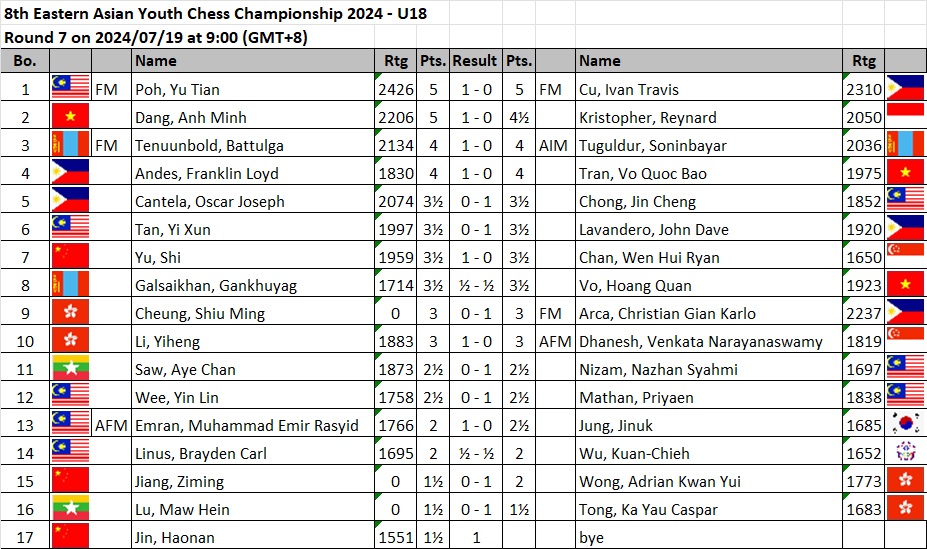 8th Eastern Asian Youth Chess Championship 2024 - U18
Round 7 on 2024/07/19 at 9:00 (GMT+8)

| Bo. | | | Name | Rtg | Pts. | Result | Pts. | | Name | Rtg | |
|---|---|---|---|---|---|---|---|---|---|---|---|
| 1 | | FM | Poh, Yu Tian | 2426 | 5 | 1 - 0 | 5 | FM | Cu, Ivan Travis | 2310 | |
| 2 | | | Dang, Anh Minh | 2206 | 5 | 1 - 0 | 4½ | | Kristopher, Reynard | 2050 | |
| 3 | | FM | Tenuunbold, Battulga | 2134 | 4 | 1 - 0 | 4 | AIM | Tuguldur, Soninbayar | 2036 | |
| 4 | | | Andes, Franklin Loyd | 1830 | 4 | 1 - 0 | 4 | | Tran, Vo Quoc Bao | 1975 | |
| 5 | | | Cantela, Oscar Joseph | 2074 | 3½ | 0 - 1 | 3½ | | Chong, Jin Cheng | 1852 | |
| 6 | | | Tan, Yi Xun | 1997 | 3½ | 0 - 1 | 3½ | | Lavandero, John Dave | 1920 | |
| 7 | | | Yu, Shi | 1959 | 3½ | 1 - 0 | 3½ | | Chan, Wen Hui Ryan | 1650 | |
| 8 | | | Galsaikhan, Gankhuyag | 1714 | 3½ | ½ - ½ | 3½ | | Vo, Hoang Quan | 1923 | |
| 9 | | | Cheung, Shiu Ming | 0 | 3 | 0 - 1 | 3 | FM | Arca, Christian Gian Karlo | 2237 | |
| 10 | | | Li, Yiheng | 1883 | 3 | 1 - 0 | 3 | AFM | Dhanesh, Venkata Narayanaswamy | 1819 | |
| 11 | | | Saw, Aye Chan | 1873 | 2½ | 0 - 1 | 2½ | | Nizam, Nazhan Syahmi | 1697 | |
| 12 | | | Wee, Yin Lin | 1758 | 2½ | 0 - 1 | 2½ | | Mathan, Priyaen | 1838 | |
| 13 | | AFM | Emran, Muhammad Emir Rasyid | 1766 | 2 | 1 - 0 | 2½ | | Jung, Jinuk | 1685 | |
| 14 | | | Linus, Brayden Carl | 1695 | 2 | ½ - ½ | 2 | | Wu, Kuan-Chieh | 1652 | |
| 15 | | | Jiang, Ziming | 0 | 1½ | 0 - 1 | 2 | | Wong, Adrian Kwan Yui | 1773 | |
| 16 | | | Lu, Maw Hein | 0 | 1½ | 0 - 1 | 1½ | | Tong, Ka Yau Caspar | 1683 | |
| 17 | | | Jin, Haonan | 1551 | 1½ | 1 | | | bye | | |